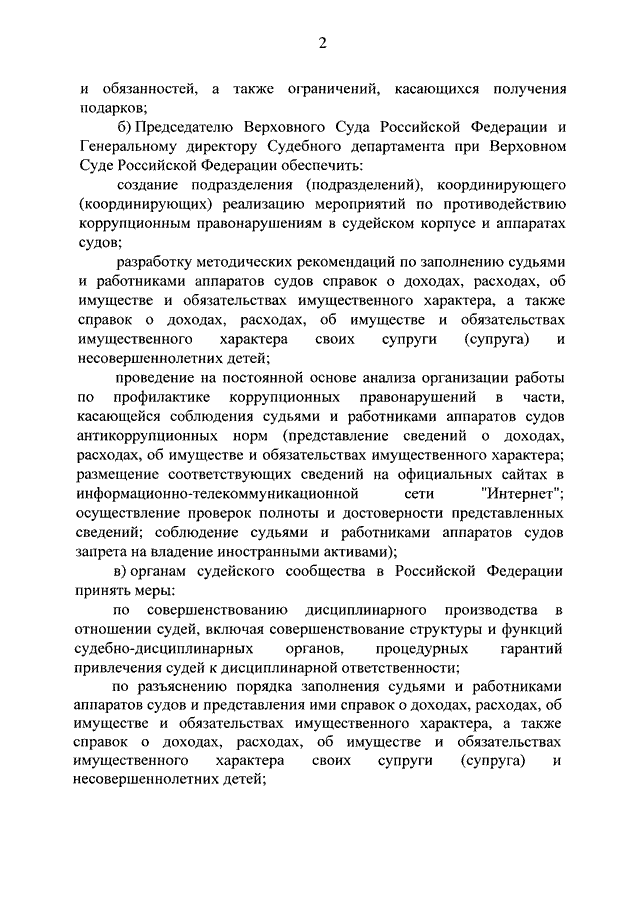 2

и обязанностей, а также ограничений, касающихся получения подарков;

б) Председателю Верховного Суда Российской Федерации и Генеральному директору Судебного департамента при Верховном Суде Российской Федерации обеспечить:

создание подразделения (подразделений), координирующего (координирующих) реализацию мероприятий по противодействию коррупционным правонарушениям в судейском корпусе и аппаратах судов;

разработку методических рекомендаций по заполнению судьями и работниками аппаратов судов справок о доходах, расходах, об имуществе и обязательствах имущественного характера, а также справок о доходах, расходах, об имуществе и обязательствах имущественного характера своих супруги (супруга) и несовершеннолетних детей;

проведение на постоянной основе анализа организации работы по профилактике коррупционных правонарушений в части, касающейся соблюдения судьями и работниками аппаратов судов антикоррупционных норм (представление сведений о доходах, расходах, об имуществе и обязательствах имущественного характера; размещение соответствующих сведений на официальных сайтах в информационно-телекоммуникационной сети "Интернет"; осуществление проверок полноты и достоверности представленных сведений; соблюдение судьями и работниками аппаратов судов запрета на владение иностранными активами);

в) органам судейского сообщества в Российской Федерации принять меры:

по совершенствованию дисциплинарного производства в отношении судей, включая совершенствование структуры и функций судебно-дисциплинарных органов, процедурных гарантий привлечения судей к дисциплинарной ответственности;

по разъяснению порядка заполнения судьями и работниками аппаратов судов и представления ими справок о доходах, расходах, об имуществе и обязательствах имущественного характера, а также справок о доходах, расходах, об имуществе и обязательствах имущественного характера своих супруги (супруга) и несовершеннолетних детей;